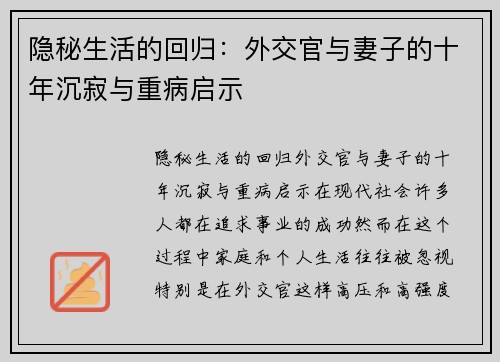 隐秘生活的回归：外交官与妻子的十年沉寂与重病启示

隐秘生活的回归外交官与妻子的十年沉寂与重病启示在现代社会许多人都在追求事业的成功然而在这个过程中家庭和个人生活往往被忽视特别是在外交官这样高压和高强度